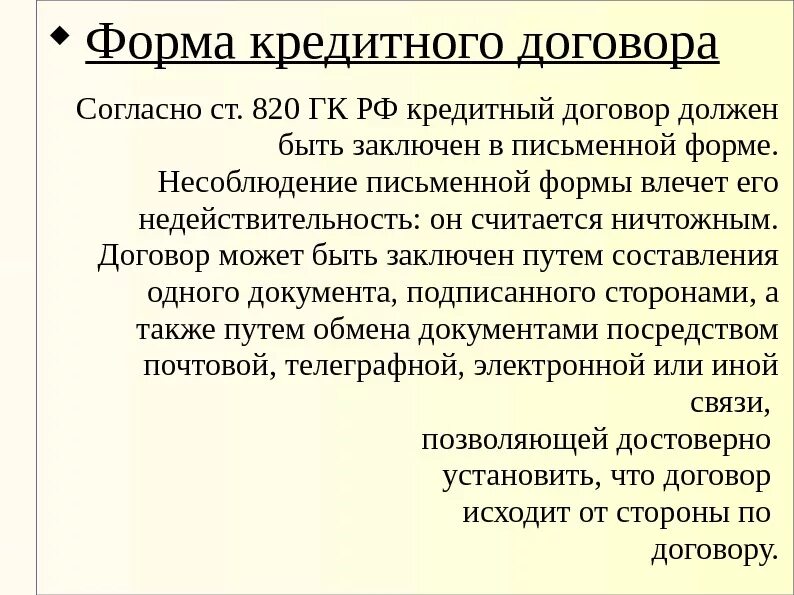 Форма кредитного договора

Согласно ст. 820 ГК РФ кредитный договор должен быть заключен в письменной форме. Несоблюдение письменной формы влечет его недействительность: он считается ничтожным. Договор может быть заключен путем составления одного документа, подписанного сторонами, а также путем обмена документами посредством почтовой, телеграфной, электронной или иной связи, позволяющей достоверно установить, что договор исходит от стороны по договору.